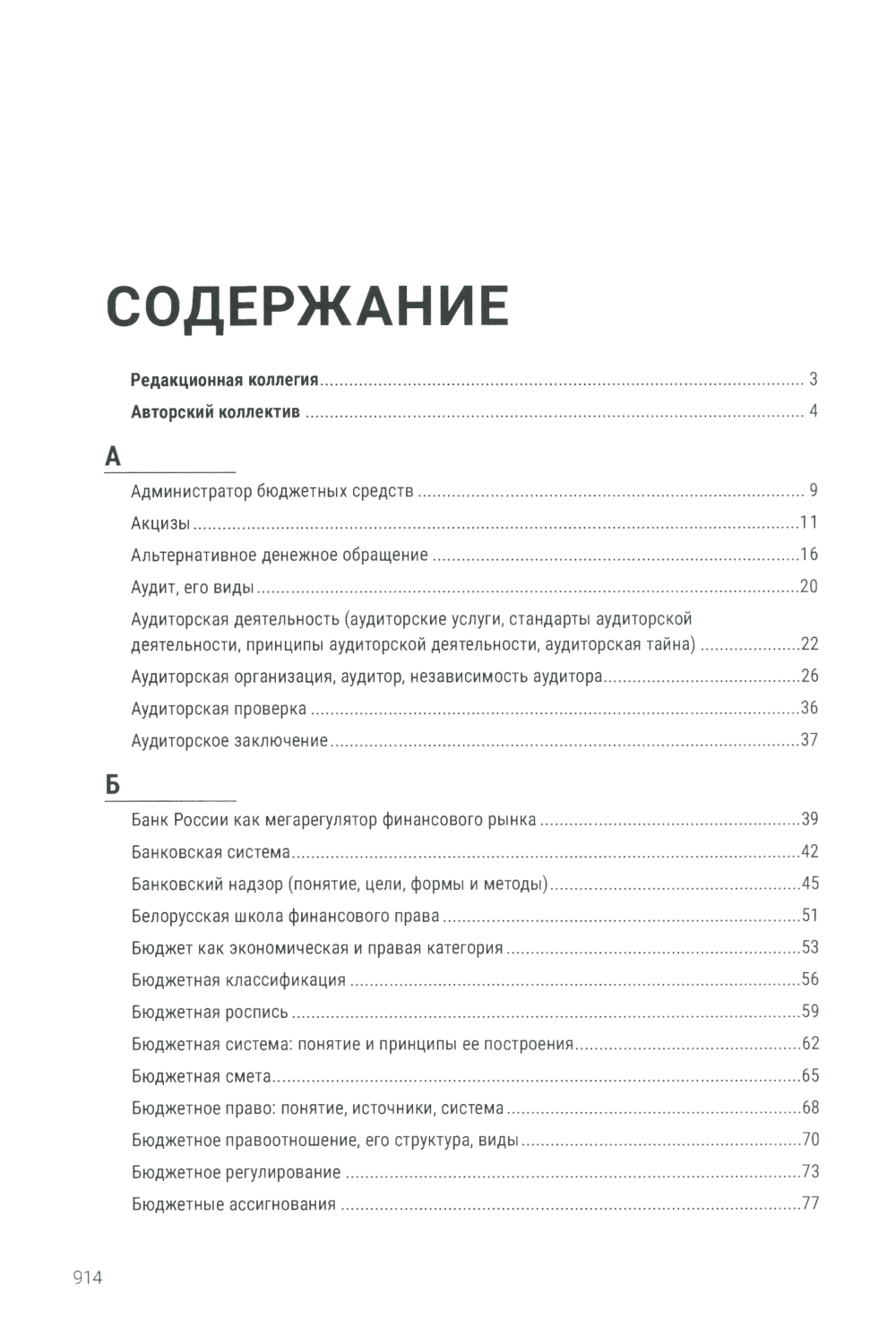 СОДЕРЖАНИЕ

Редакционная коллегия ........ 3

Авторский коллектив ........ 4

А

Администратор бюджетных средств ........ 9

Акцизы ........ 11

Альтернативное денежное обращение ........ 16

Аудит, его виды ........ 20

Аудиторская деятельность (аудиторские услуги, стандарты аудиторской деятельности, принципы аудиторской деятельности, аудиторская тайна) ........ 22

Аудиторская организация, аудитор, независимость аудитора ........ 26

Аудиторская проверка ........ 36

Аудиторское заключение ........ 37

Б

Банк России как мегарегулятор финансового рынка ........ 39

Банковская система ........ 42

Банковский надзор (понятие, цели, формы и методы) ........ 45

Белорусская школа финансового права ........ 51

Бюджет как экономическая и правая категория ........ 53

Бюджетная классификация ........ 56

Бюджетная роспись ........ 59

Бюджетная система: понятие и принципы ее построения ........ 62

Бюджетная смета ........ 65

Бюджетное право: понятие, источники, система ........ 68

Бюджетное правоотношение, его структура, виды ........ 70

Бюджетное регулирование ........ 73

Бюджетные ассигнования ........ 77

914